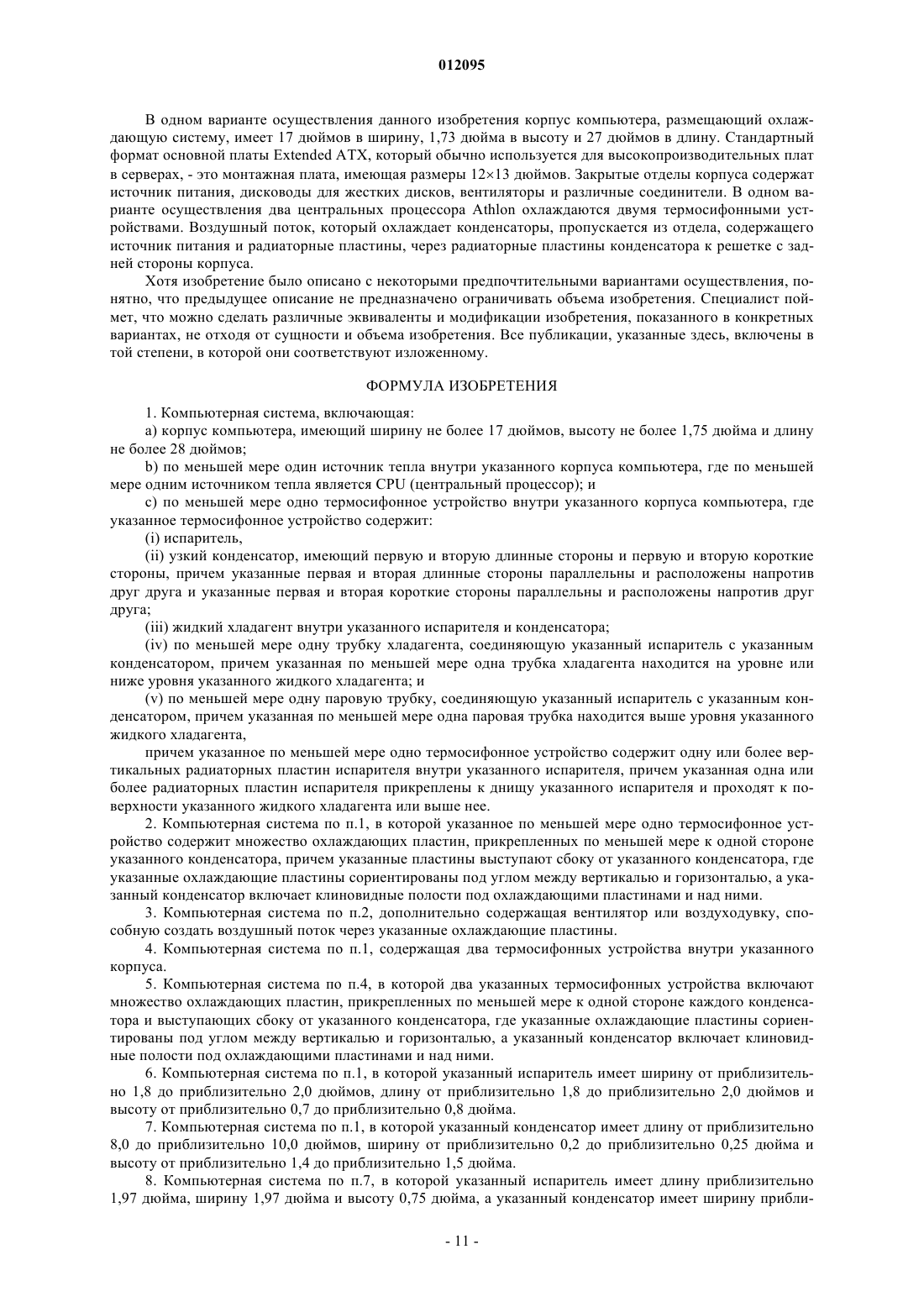 012095

В одном варианте осуществления данного изобретения корпус компьютера, размещающий охлаждающую систему, имеет 17 дюймов в ширину, 1,73 дюйма в высоту и 27 дюймов в длину. Стандартный формат основной платы Extended ATX, который обычно используется для высокопроизводительных плат в серверах, - это монтажная плата, имеющая размеры 12×13 дюймов. Закрытые отделы корпуса содержат источник питания, дисководы для жестких дисков, вентиляторы и различные соединители. В одном варианте осуществления два центральных процессора Athlon охлаждаются двумя термосифонными устройствами. Воздушный поток, который охлаждает конденсаторы, пропускается из отдела, содержащего источник питания и радиаторные пластины, через радиаторные пластины конденсатора к решетке с задней стороны корпуса.

Хотя изобретение было описано с некоторыми предпочтительными вариантами осуществления, понятно, что предыдущее описание не предназначено ограничивать объема изобретения. Специалист поймет, что можно сделать различные эквиваленты и модификации изобретения, показанного в конкретных вариантах, не отходя от сущности и объема изобретения. Все публикации, указанные здесь, включены в той степени, в которой они соответствуют изложенному.

ФОРМУЛА ИЗОБРЕТЕНИЯ

1. Компьютерная система, включающая:

a) корпус компьютера, имеющий ширину не более 17 дюймов, высоту не более 1,75 дюйма и длину не более 28 дюймов;

b) по меньшей мере один источник тепла внутри указанного корпуса компьютера, где по меньшей мере одним источником тепла является CPU (центральный процессор); и

c) по меньшей мере одно термосифонное устройство внутри указанного корпуса компьютера, где указанное термосифонное устройство содержит:

(i) испаритель,

(ii) узкий конденсатор, имеющий первую и вторую длинные стороны и первую и вторую короткие стороны, причем указанные первая и вторая длинные стороны параллельны и расположены напротив друг друга и указанные первая и вторая короткие стороны параллельны и расположены напротив друг друга;

(iii) жидкий хладагент внутри указанного испарителя и конденсатора;

(iv) по меньшей мере одну трубку хладагента, соединяющую указанный испаритель с указанным конденсатором, причем указанная по меньшей мере одна трубка хладагента находится на уровне или ниже уровня указанного жидкого хладагента; и

(v) по меньшей мере одну паровую трубку, соединяющую указанный испаритель с указанным конденсатором, причем указанная по меньшей мере одна паровая трубка находится выше уровня указанного жидкого хладагента,

причем указанное по меньшей мере одно термосифонное устройство содержит одну или более вертикальных радиаторных пластин испарителя внутри указанного испарителя, причем указанная одна или более радиаторных пластин испарителя прикреплены к днищу указанного испарителя и проходят к поверхности указанного жидкого хладагента или выше нее.

2. Компьютерная система по п.1, в которой указанное по меньшей мере одно термосифонное устройство содержит множество охлаждающих пластин, прикрепленных по меньшей мере к одной стороне указанного конденсатора, причем указанные пластины выступают сбоку от указанного конденсатора, где указанные охлаждающие пластины сориентированы под углом между вертикалью и горизонталью, а указанный конденсатор включает клиновидные полости под охлаждающими пластинами и над ними.

3. Компьютерная система по п.2, дополнительно содержащая вентилятор или воздуходувку, способную создать воздушный поток через указанные охлаждающие пластины.

4. Компьютерная система по п.1, содержащая два термосифонных устройства внутри указанного корпуса.

5. Компьютерная система по п.4, в которой два указанных термосифонных устройства включают множество охлаждающих пластин, прикрепленных по меньшей мере к одной стороне каждого конденсатора и выступающих сбоку от указанного конденсатора, где указанные охлаждающие пластины сориентированы под углом между вертикалью и горизонталью, а указанный конденсатор включает клиновидные полости под охлаждающими пластинами и над ними.

6. Компьютерная система по п.1, в которой указанный испаритель имеет ширину от приблизительно 1,8 до приблизительно 2,0 дюймов, длину от приблизительно 1,8 до приблизительно 2,0 дюймов и высоту от приблизительно 0,7 до приблизительно 0,8 дюйма.

7. Компьютерная система по п.1, в которой указанный конденсатор имеет длину от приблизительно 8,0 до приблизительно 10,0 дюймов, ширину от приблизительно 0,2 до приблизительно 0,25 дюйма и высоту от приблизительно 1,4 до приблизительно 1,5 дюйма.

8. Компьютерная система по п.7, в которой указанный испаритель имеет длину приблизительно 1,97 дюйма, ширину 1,97 дюйма и высоту 0,75 дюйма, а указанный конденсатор имеет ширину прибли-

- 11 -